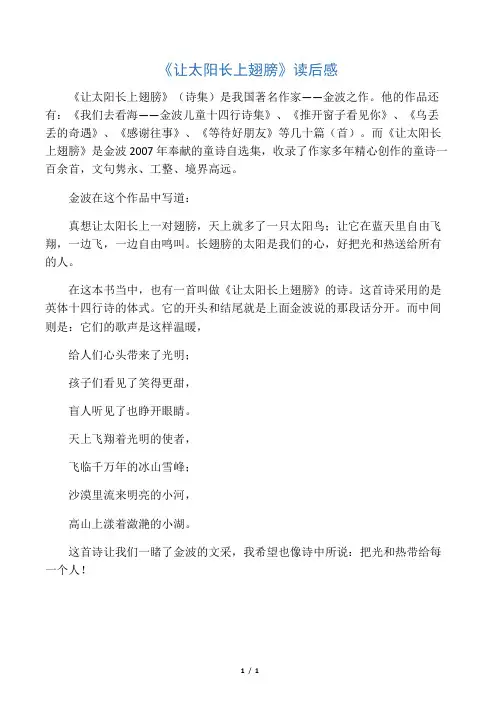 《让太阳长上翅膀》读后感

《让太阳长上翅膀》（诗集）是我国著名作家——金波之作。他的作品还有：《我们去看海——金波儿童十四行诗集》、《推开窗子看见你》、《乌丢丢的奇遇》、《感谢往事》、《等待好朋友》等几十篇（首）。而《让太阳长上翅膀》是金波2007年奉献的童诗自选集，收录了作家多年精心创作的童诗一百余首，文句隽永、工整、境界高远。

金波在这个作品中写道：

真想让太阳长上一对翅膀，天上就多了一只太阳鸟；让它在蓝天里自由飞翔，一边飞，一边自由鸣叫。长翅膀的太阳是我们的心，好把光和热送给所有的人。

在这本书当中，也有一首叫做《让太阳长上翅膀》的诗。这首诗采用的是英体十四行诗的体式。它的开头和结尾就是上面金波说的那段话分开。而中间则是：它们的歌声是这样温暖，

给人们心头带来了光明；

孩子们看见了笑得更甜，

盲人听见了也睁开眼睛。

天上飞翔着光明的使者，

飞临千万年的冰山雪峰；

沙漠里流来明亮的小河，

高山上漾着潋滟的小湖。

这首诗让我们一睹了金波的文采，我希望也像诗中所说：把光和热带给每一个人！

1 / 1